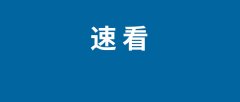 速看